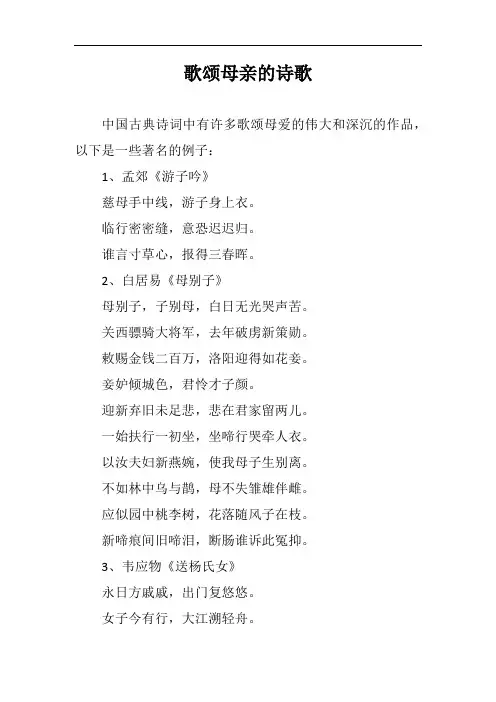 歌颂母亲的诗歌

中国古典诗词中有许多歌颂母爱的伟大和深沉的作品，以下是一些著名的例子：

1、孟郊《游子吟》

慈母手中线，游子身上衣。

临行密密缝，意恐迟迟归。

谁言寸草心，报得三春晖。

2、白居易《母别子》

母别子，子别母，白日无光哭声苦。

关西骠骑大将军，去年破虏新策勋。

敕赐金钱二百万，洛阳迎得如花妾。

妾妒倾城色，君怜才子颜。

迎新弃旧未足悲，悲在君家留两儿。

一始扶行一初坐，坐啼行哭牵人衣。

以汝夫妇新燕婉，使我母子生别离。

不如林中乌与鹊，母不失雏雄伴雌。

应似园中桃李树，花落随风子在枝。

新啼痕间旧啼泪，断肠谁诉此冤抑。

3、韦应物《送杨氏女》

永日方戚戚，出门复悠悠。

女子今有行，大江溯轻舟。